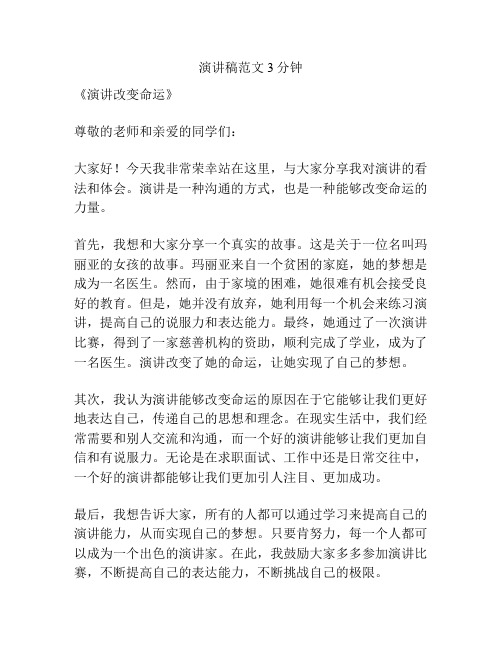 演讲稿范文 3 分钟

《演讲改变命运》

尊敬的老师和亲爱的同学们：

大家好！今天我非常荣幸站在这里，与大家分享我对演讲的看法和体会。演讲是一种沟通的方式，也是一种能够改变命运的力量。

首先，我想和大家分享一个真实的故事。这是关于一位名叫玛丽亚的女孩的故事。玛丽亚来自一个贫困的家庭，她的梦想是成为一名医生。然而，由于家境的困难，她很难有机会接受良好的教育。但是，她并没有放弃，她利用每一个机会来练习演讲，提高自己的说服力和表达能力。最终，她通过了一次演讲比赛，得到了一家慈善机构的资助，顺利完成了学业，成为了一名医生。演讲改变了她的命运，让她实现了自己的梦想。

其次，我认为演讲能够改变命运的原因在于它能够让我们更好地表达自己，传递自己的思想和理念。在现实生活中，我们经常需要和别人交流和沟通，而一个好的演讲能够让我们更加自信和有说服力。无论是在求职面试、工作中还是日常交往中，一个好的演讲都能够让我们更加引人注目、更加成功。

最后，我想告诉大家，所有的人都可以通过学习来提高自己的演讲能力，从而实现自己的梦想。只要肯努力，每一个人都可以成为一个出色的演讲家。在此，我鼓励大家多多参加演讲比赛，不断提高自己的表达能力，不断挑战自己的极限。